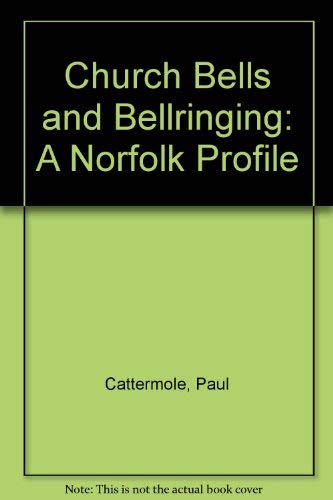 Church Bells and Bellringing: A Norfolk Profile

Cattermole, Paul

Note: This is not the actual book cover